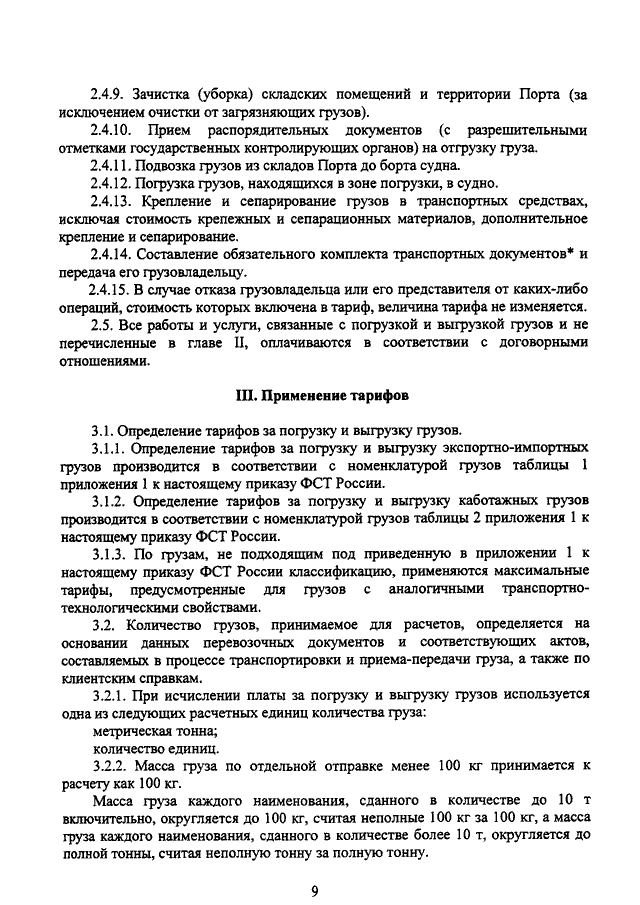 2.4.9. Зачистка (уборка) складских помещений и территории Порта (за исключением очистки от загрязняющих грузов).

2.4.10. Прием распорядительных документов (с разрешительными отметками государственных контролирующих органов) на отгрузку груза.

2.4.11. Подвозка грузов из складов Порта до борта судна.

2.4.12. Погрузка грузов, находящихся в зоне погрузки, в судно.

2.4.13. Крепление и сепарирование грузов в транспортных средствах, исключая стоимость крепежных и сепарационных материалов, дополнительное крепление и сепарирование.

2.4.14. Составление обязательного комплекта транспортных документов* и передача его грузовладельцу.

2.4.15. В случае отказа грузовладельца или его представителя от каких-либо операций, стоимость которых включена в тариф, величина тарифа не изменяется.

2.5. Все работы и услуги, связанные с погрузкой и выгрузкой грузов и не перечисленные в главе II, оплачиваются в соответствии с договорными отношениями.

III. Применение тарифов

3.1. Определение тарифов за погрузку и выгрузку грузов.

3.1.1. Определение тарифов за погрузку и выгрузку экспортно-импортных грузов производится в соответствии с номенклатурой грузов таблицы 1 приложения 1 к настоящему приказу ФСТ России.

3.1.2. Определение тарифов за погрузку и выгрузку каботажных грузов производится в соответствии с номенклатурой грузов таблицы 2 приложения 1 к настоящему приказу ФСТ России.

3.1.3. По грузам, не подходящим под приведенную в приложении 1 к настоящему приказу ФСТ России классификацию, применяются максимальные тарифы, предусмотренные для грузов с аналогичными транспортно-технологическими свойствами.

3.2. Количество грузов, принимаемое для расчетов, определяется на основании данных перевозочных документов и соответствующих актов, составляемых в процессе транспортировки и приема-передачи груза, а также по клиентским справкам.

3.2.1. При исчислении платы за погрузку и выгрузку грузов используется одна из следующих расчетных единиц количества груза:

метрическая тонна;

количество единиц.

3.2.2. Масса груза по отдельной отправке менее 100 кг принимается к расчету как 100 кг.

Масса груза каждого наименования, сданного в количестве до 10 т включительно, округляется до 100 кг, считая неполные 100 кг за 100 кг, а масса груза каждого наименования, сданного в количестве более 10 т, округляется до полной тонны, считая неполную тонну за полную тонну.

9